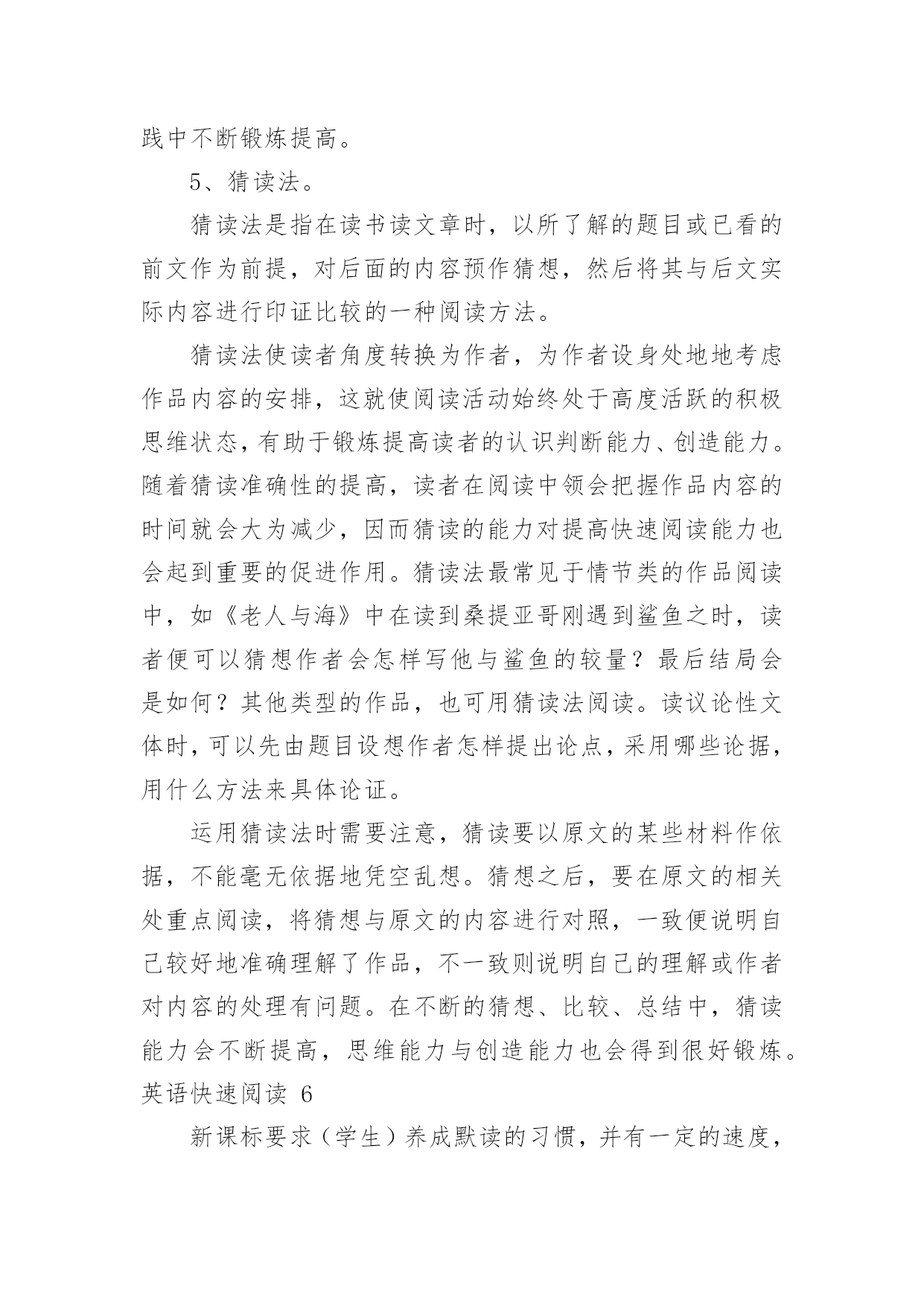 践中不断锻炼提高。

5、猜读法。

猜读法是指在读书读文章时，以所了解的题目或已看的前文作为前提，对后面的内容预作猜想，然后将其与后文实际内容进行印证比较的一种阅读方法。

猜读法使读者角度转换为作者，为作者设身处地地考虑作品内容的安排，这就使阅读活动始终处于高度活跃的积极思维状态，有助于锻炼提高读者的认识判断能力、创造能力。随着猜读准确性的提高，读者在阅读中领会把握作品内容的时间就会大为减少，因而猜读的能力对提高快速阅读能力也会起到重要的促进作用。猜读法最常见于情节类的作品阅读中，如《老人与海》中在读到桑提亚哥刚遇到鲨鱼之时，读者便可以猜想作者会怎样写他与鲨鱼的较量？最后结局会是如何？其他类型的作品，也可用猜读法阅读。读议论性文体时，可以先由题目设想作者怎样提出论点，采用哪些论据，用什么方法来具体论证。

运用猜读法时需要注意，猜读要以原文的某些材料作依据，不能毫无依据地凭空乱想。猜想之后，要在原文的相关处重点阅读，将猜想与原文的内容进行对照，一致便说明自己较好地准确理解了作品，不一致则说明自己的理解或作者对内容的处理有问题。在不断的猜想、比较、总结中，猜读能力会不断提高，思维能力与创造能力也会得到很好锻炼。

英语快速阅读 6

新课标要求（学生）养成默读的习惯，并有一定的速度，